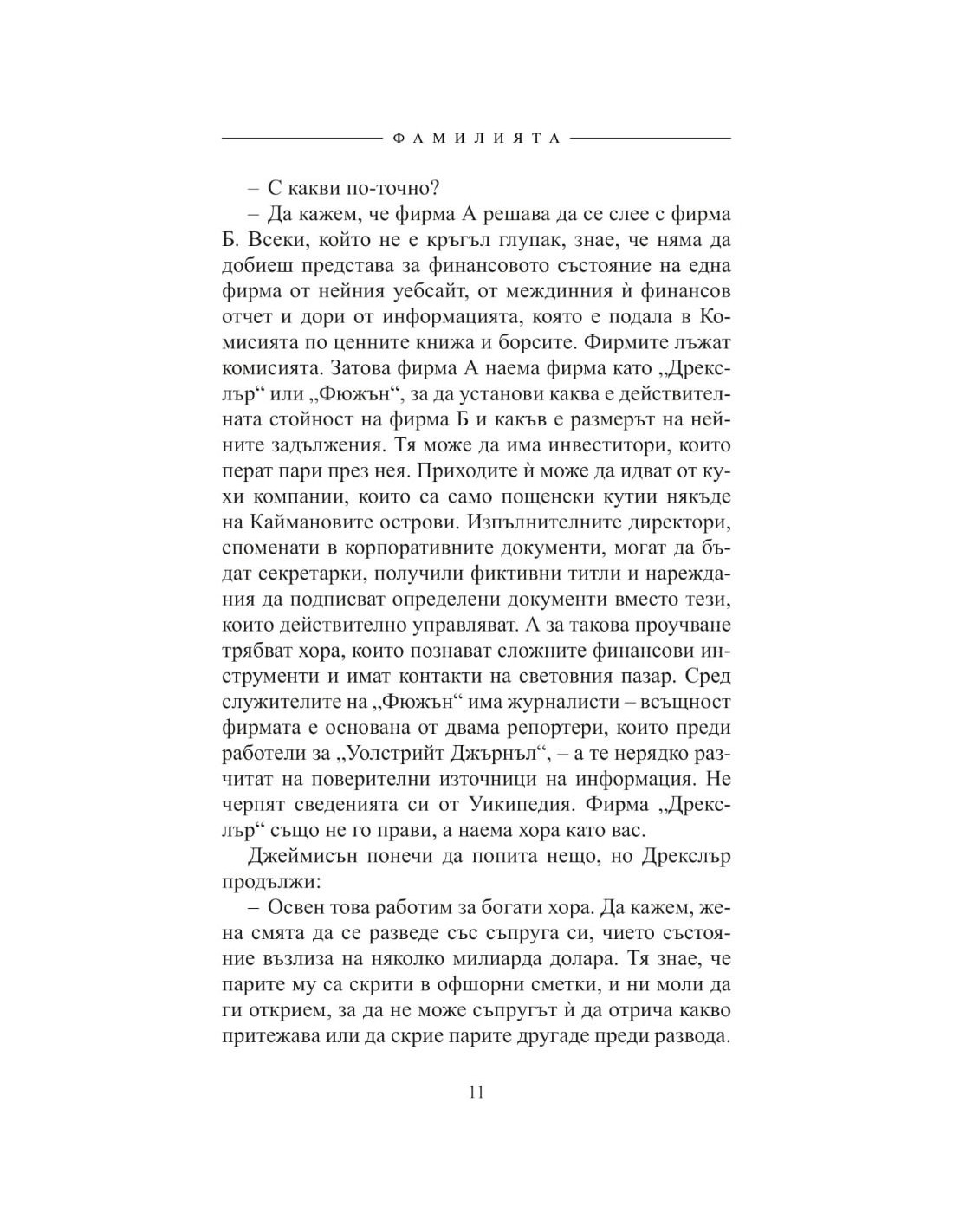 ФАМИЛИЯТА

– С какви по-точно?

– Да кажем, че фирма А решава да се слее с фирма Б. Всеки, който не е кръгъл глупак, знае, че няма да добиеш представа за финансовото състояние на една фирма от нейния уебсайт, от междинния ѝ финансов отчет и дори от информацията, която е подала в Комисията по ценните книжа и борсите. Фирмите лъжат комисията. Затова фирма А наема фирма като „Дрекслър“ или „Фюжън“, за да установи каква е действителната стойност на фирма Б и какъв е размерът на нейните задължения. Тя може да има инвеститори, които перат пари през нея. Приходите ѝ може да идват от кухи компании, които са само пощенски кутии някъде на Каймановите острови. Изпълнителните директори, споменати в корпоративните документи, могат да бъдат секретарки, получили фиктивни титли и нареждания да подписват определени документи вместо тези, които действително управляват. А за такова проучване трябват хора, които познават сложните финансови инструменти и имат контакти на световния пазар. Сред служителите на „Фюжън“ има журналисти – всъщност фирмата е основана от двама репортери, които преди работели за „Уолстрийт Джърнъл“, – а те нерядко разчитат на поверителни източници на информация. Не черпят сведенията си от Уикипедия. Фирма „Дрекслър“ също не го прави, а наема хора като вас.

Джеймисън понечи да попита нещо, но Дрекслър продължи:

– Освен това работим за богати хора. Да кажем, жена смята да се разведе със съпруга си, чието състояние възлиза на няколко милиарда долара. Тя знае, че парите му са скрити в офшорни сметки, и ни моли да ги открием, за да не може съпругът ѝ да отрича какво притежава или да скрие парите другаде преди развода.

11